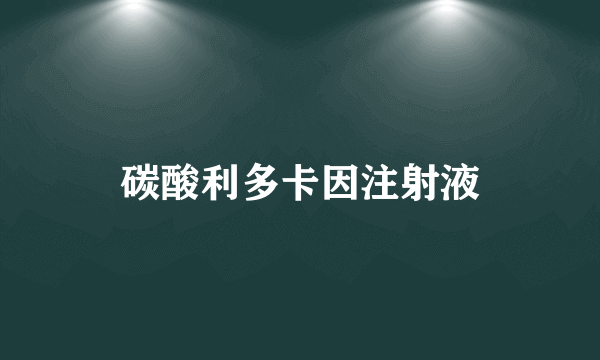 碳酸利多卡因注射液